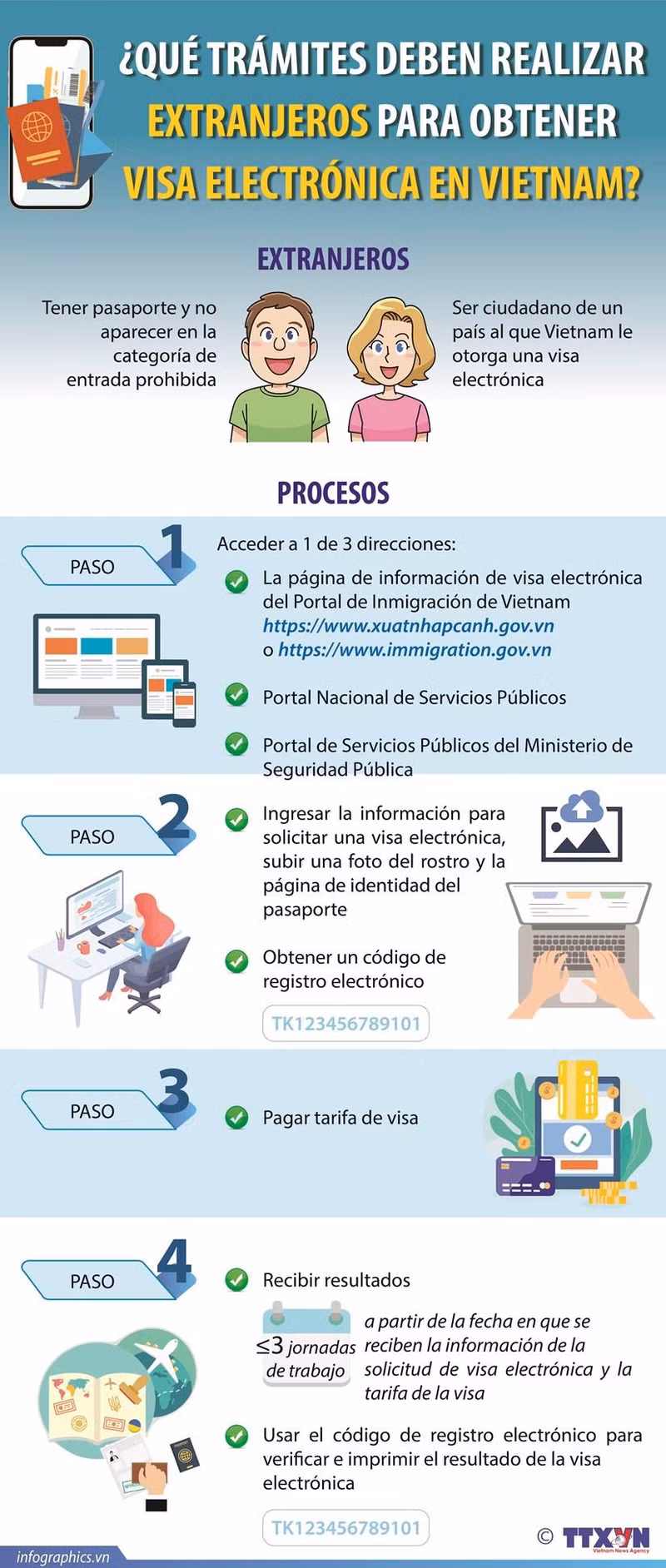 ¿QUÉ TRÁMITES DEBEN REALIZAR EXTRANJEROS PARA OBTENER VISA ELECTRÓNICA EN VIETNAM?

EXTRANJEROS

Tener pasaporte y no aparecer en la categoría de entrada prohibida

Ser ciudadano de un país al que Vietnam le otorga una visa electrónica

PROCESOS

PASO 1

Acceder a 1 de 3 direcciones:

La página de información de visa electrónica del Portal de Inmigración de Vietnam https://www.xuatnhapcanh.gov.vn o https://www.immigration.gov.vn

Portal Nacional de Servicios Públicos

Portal de Servicios Públicos del Ministerio de Seguridad Pública

PASO 2

Ingresar la información para solicitar una visa electrónica, subir una foto del rostro y la página de identidad del pasaporte

Obtener un código de registro electrónico

TK123456789101

PASO 3

Pagar tarifa de visa

PASO 4

Recibir resultados

≤3 jornadas de trabajo

a partir de la fecha en que se reciben la información de la solicitud de visa electrónica y la tarifa de la visa

Usar el código de registro electrónico para verificar e imprimir el resultado de la visa electrónica

TK123456789101

infographics.vn

© TTXVN Vietnam News Agency